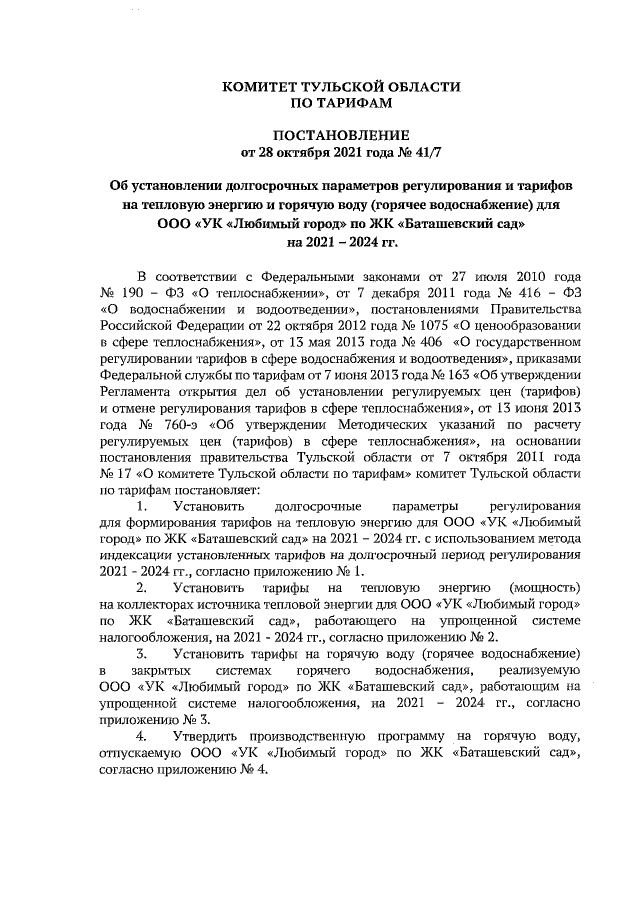 КОМИТЕТ ТУЛЬСКОЙ ОБЛАСТИ
ПО ТАРИФАМ

ПОСТАНОВЛЕНИЕ
от 28 октября 2021 года № 41/7

Об установлении долгосрочных параметров регулирования и тарифов на тепловую энергию и горячую воду (горячее водоснабжение) для ООО «УК «Любимый город» по ЖК «Баташевский сад» на 2021 – 2024 гг.

В соответствии с Федеральными законами от 27 июля 2010 года № 190 – ФЗ «О теплоснабжении», от 7 декабря 2011 года № 416 – ФЗ «О водоснабжении и водоотведении», постановлениями Правительства Российской Федерации от 22 октября 2012 года № 1075 «О ценообразовании в сфере теплоснабжения», от 13 мая 2013 года № 406 «О государственном регулировании тарифов в сфере водоснабжения и водоотведения», приказами Федеральной службы по тарифам от 7 июня 2013 года № 163 «Об утверждении Регламента открытия дел об установлении регулируемых цен (тарифов) и отмене регулирования тарифов в сфере теплоснабжения», от 13 июня 2013 года № 760-э «Об утверждении Методических указаний по расчету регулируемых цен (тарифов) в сфере теплоснабжения», на основании постановления правительства Тульской области от 7 октября 2011 года № 17 «О комитете Тульской области по тарифам» комитет Тульской области по тарифам постановляет:

1. Установить долгосрочные параметры регулирования для формирования тарифов на тепловую энергию для ООО «УК «Любимый город» по ЖК «Баташевский сад» на 2021 – 2024 гг. с использованием метода индексации установленных тарифов на долгосрочный период регулирования 2021 - 2024 гг., согласно приложению № 1.

2. Установить тарифы на тепловую энергию (мощность) на коллекторах источника тепловой энергии для ООО «УК «Любимый город» по ЖК «Баташевский сад», работающего на упрощенной системе налогообложения, на 2021 - 2024 гг., согласно приложению № 2.

3. Установить тарифы на горячую воду (горячее водоснабжение) в закрытых системах горячего водоснабжения, реализуемую ООО «УК «Любимый город» по ЖК «Баташевский сад», работающим на упрощенной системе налогообложения, на 2021 – 2024 гг., согласно приложению № 3.

4. Утвердить производственную программу на горячую воду, отпускаемую ООО «УК «Любимый город» по ЖК «Баташевский сад», согласно приложению № 4.